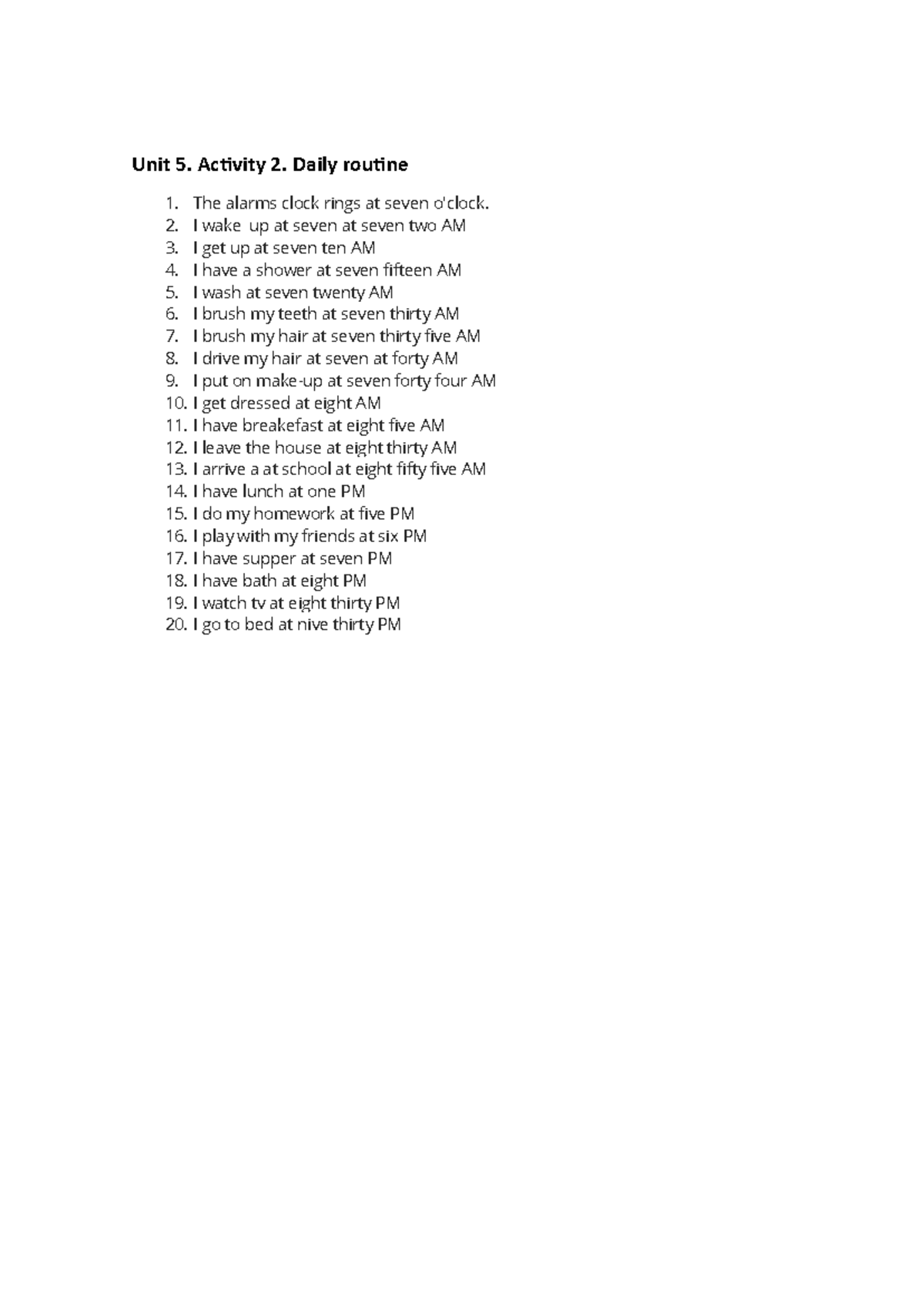 Unit 5. Activity 2. Daily routine

1. The alarms clock rings at seven o'clock.
2. I wake up at seven at seven two AM
3. I get up at seven ten AM
4. I have a shower at seven fifteen AM
5. I wash at seven twenty AM
6. I brush my teeth at seven thirty AM
7. I brush my hair at seven thirty five AM
8. I drive my hair at seven at forty AM
9. I put on make-up at seven forty four AM
10. I get dressed at eight AM
11. I have breakefast at eight five AM
12. I leave the house at eight thirty AM
13. I arrive a at school at eight fifty five AM
14. I have lunch at one PM
15. I do my homework at five PM
16. I play with my friends at six PM
17. I have supper at seven PM
18. I have bath at eight PM
19. I watch tv at eight thirty PM
20. I go to bed at nive thirty PM